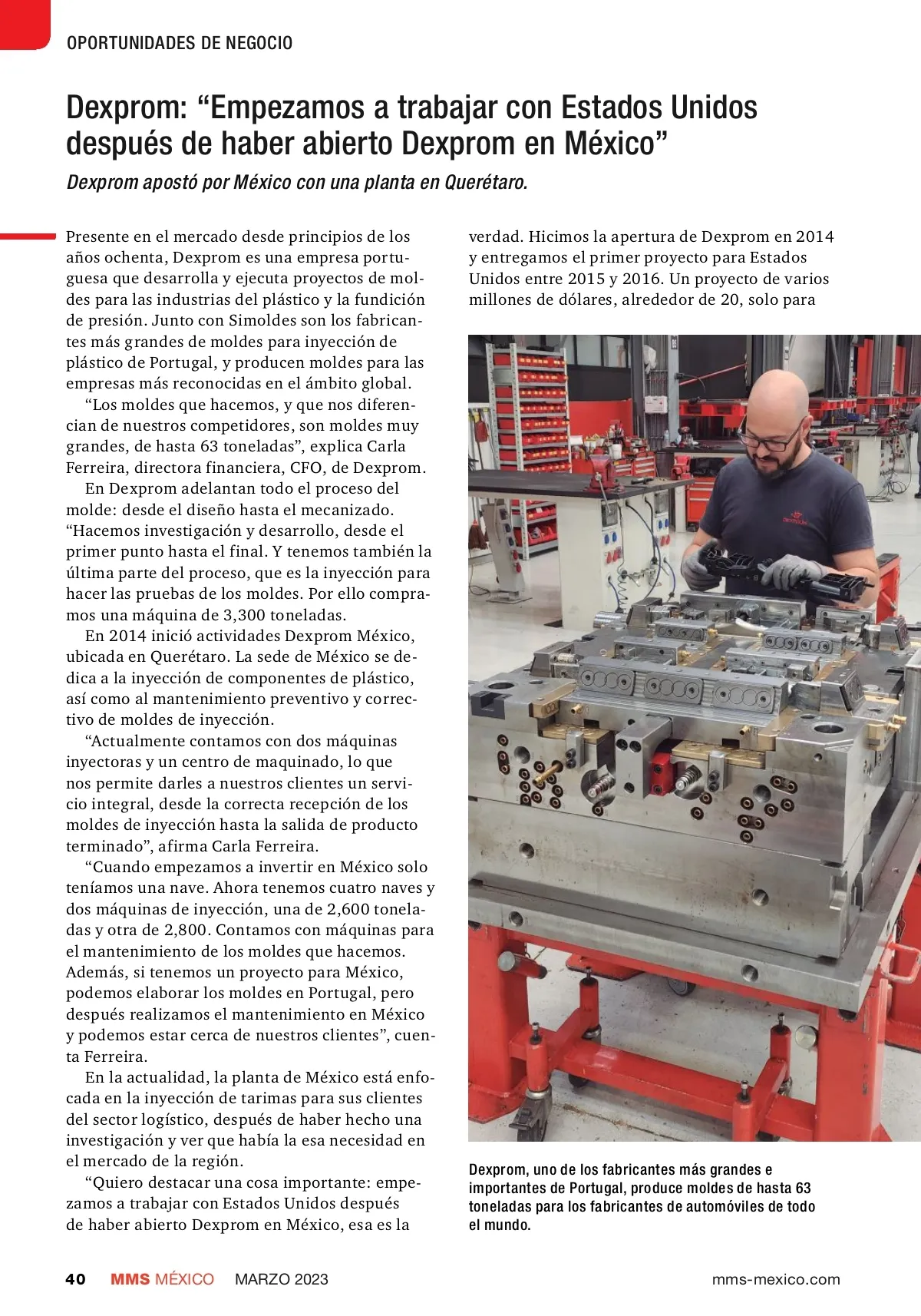 OPORTUNIDADES DE NEGOCIO

Dexprom: “Empezamos a trabajar con Estados Unidos después de haber abierto Dexprom en México”

Dexprom apostó por México con una planta en Querétaro.

Presente en el mercado desde principios de los años ochenta, Dexprom es una empresa portuguesa que desarrolla y ejecuta proyectos de moldes para las industrias del plástico y la fundición de presión. Junto con Simoldes son los fabricantes más grandes de moldes para inyección de plástico de Portugal, y producen moldes para las empresas más reconocidas en el ámbito global.

“Los moldes que hacemos, y que nos diferencian de nuestros competidores, son moldes muy grandes, de hasta 63 toneladas”, explica Carla Ferreira, directora financiera, CFO, de Dexprom.

En Dexprom adelantan todo el proceso del molde: desde el diseño hasta el mecanizado. “Hacemos investigación y desarrollo, desde el primer punto hasta el final. Y tenemos también la última parte del proceso, que es la inyección para hacer las pruebas de los moldes. Por ello compramos una máquina de 3,300 toneladas.

En 2014 inició actividades Dexprom México, ubicada en Querétaro. La sede de México se dedica a la inyección de componentes de plástico, así como al mantenimiento preventivo y correctivo de moldes de inyección.

“Actualmente contamos con dos máquinas inyectoras y un centro de maquinado, lo que nos permite darles a nuestros clientes un servicio integral, desde la correcta recepción de los moldes de inyección hasta la salida de producto terminado”, afirma Carla Ferreira.

“Cuando empezamos a invertir en México solo teníamos una nave. Ahora tenemos cuatro naves y dos máquinas de inyección, una de 2,600 toneladas y otra de 2,800. Contamos con máquinas para el mantenimiento de los moldes que hacemos. Además, si tenemos un proyecto para México, podemos elaborar los moldes en Portugal, pero después realizamos el mantenimiento en México y podemos estar cerca de nuestros clientes”, cuenta Ferreira.

En la actualidad, la planta de México está enfocada en la inyección de tarimas para sus clientes del sector logístico, después de haber hecho una investigación y ver que había la esa necesidad en el mercado de la región.

“Quiero destacar una cosa importante: empezamos a trabajar con Estados Unidos después de haber abierto Dexprom en México, esa es la verdad. Hicimos la apertura de Dexprom en 2014 y entregamos el primer proyecto para Estados Unidos entre 2015 y 2016. Un proyecto de varios millones de dólares, alrededor de 20, solo para

Dexprom, uno de los fabricantes más grandes e importantes de Portugal, produce moldes de hasta 63 toneladas para los fabricantes de automóviles de todo el mundo.

40 MMS MÉXICO MARZO 2023 mms-mexico.com